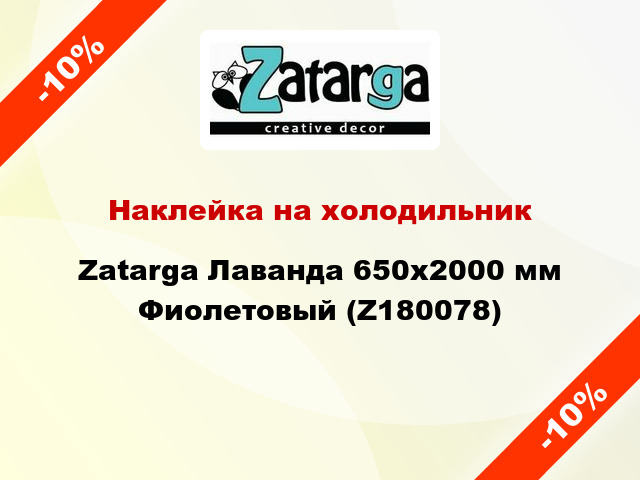 -10%

Zatarga
creative decor

Наклейка на холодильник

Zatarga Лаванда 650x2000 мм Фиолетовый (Z180078)

-10%